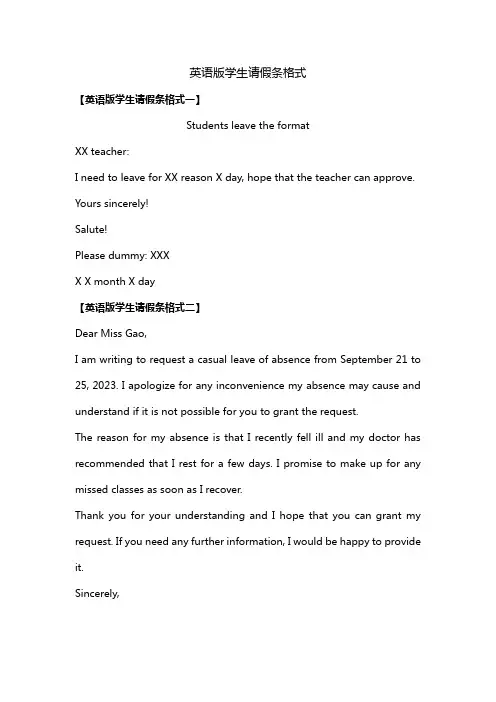 英语版学生请假条格式

【英语版学生请假条格式一】

Students leave the format

XX teacher:

I need to leave for XX reason X day, hope that the teacher can approve.

Yours sincerely!

Salute!

Please dummy: XXX

X X month X day

【英语版学生请假条格式二】

Dear Miss Gao,

I am writing to request a casual leave of absence from September 21 to 25, 2023. I apologize for any inconvenience my absence may cause and understand if it is not possible for you to grant the request.

The reason for my absence is that I recently fell ill and my doctor has recommended that I rest for a few days. I promise to make up for any missed classes as soon as I recover.

Thank you for your understanding and I hope that you can grant my request. If you need any further information, I would be happy to provide it.

Sincerely,